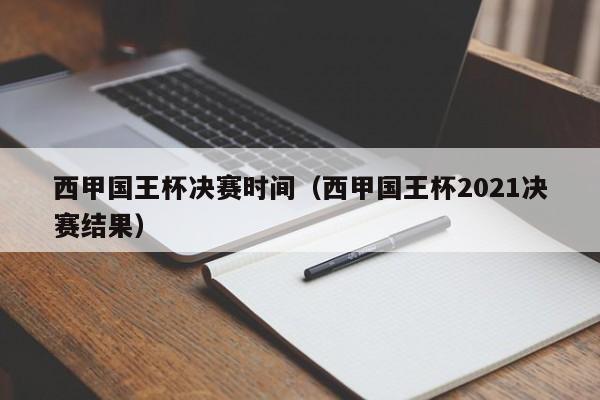 西甲国王杯决赛时间（西甲国王杯2021决赛结果）